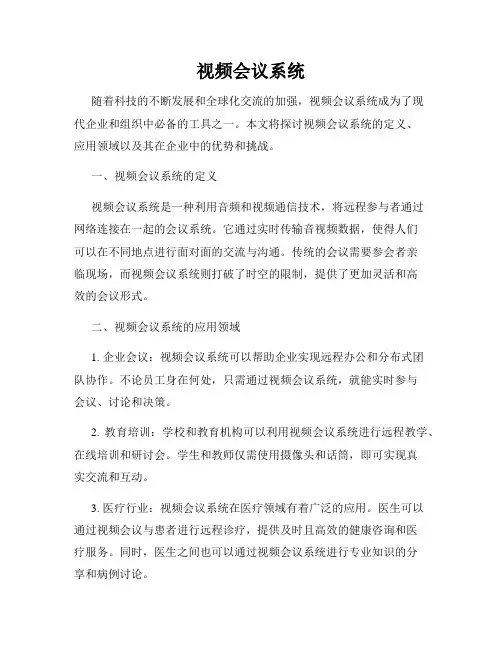 视频会议系统

随着科技的不断发展和全球化交流的加强，视频会议系统成为了现代企业和组织中必备的工具之一。本文将探讨视频会议系统的定义、应用领域以及其在企业中的优势和挑战。

一、视频会议系统的定义

视频会议系统是一种利用音频和视频通信技术，将远程参与者通过网络连接在一起的会议系统。它通过实时传输音视频数据，使得人们可以在不同地点进行面对面的交流与沟通。传统的会议需要参会者亲临现场，而视频会议系统则打破了时空的限制，提供了更加灵活和高效的会议形式。

二、视频会议系统的应用领域

1. 企业会议：视频会议系统可以帮助企业实现远程办公和分布式团队协作。不论员工身在何处，只需通过视频会议系统，就能实时参与会议、讨论和决策。

2. 教育培训：学校和教育机构可以利用视频会议系统进行远程教学、在线培训和研讨会。学生和教师仅需使用摄像头和话筒，即可实现真实交流和互动。

3. 医疗行业：视频会议系统在医疗领域有着广泛的应用。医生可以通过视频会议与患者进行远程诊疗，提供及时且高效的健康咨询和医疗服务。同时，医生之间也可以通过视频会议系统进行专业知识的分享和病例讨论。